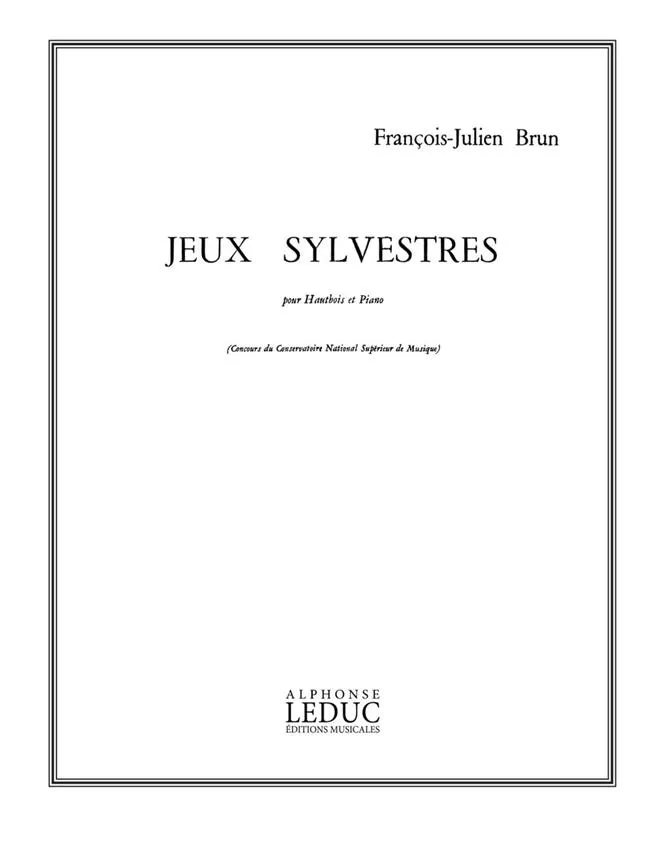 François-Julien Brun

JEUX SYLVESTRES

pour Hautbois et Piano

(Concours du Conservatoire National Supérieur de Musique)

ALPHONSE
LEDUC
ÉDITIONS MUSICALES